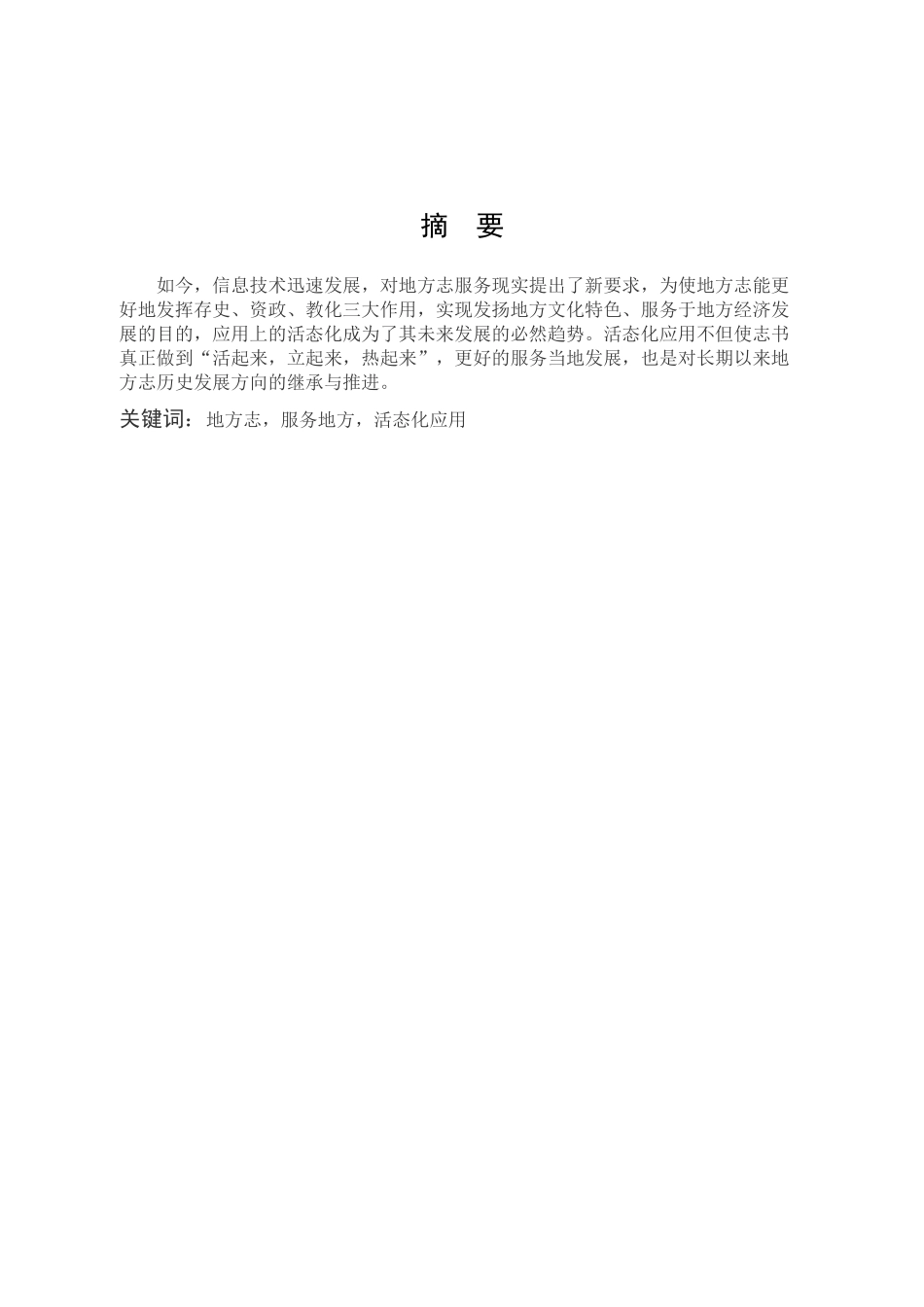 摘　要

如今，信息技术迅速发展，对地方志服务现实提出了新要求，为使地方志能更好地发挥存史、资政、教化三大作用，实现发扬地方文化特色、服务于地方经济发展的目的，应用上的活态化成为了其未来发展的必然趋势。活态化应用不但使志书真正做到“活起来，立起来，热起来”，更好的服务当地发展，也是对长期以来地方志历史发展方向的继承与推进。

关键词：地方志，服务地方，活态化应用